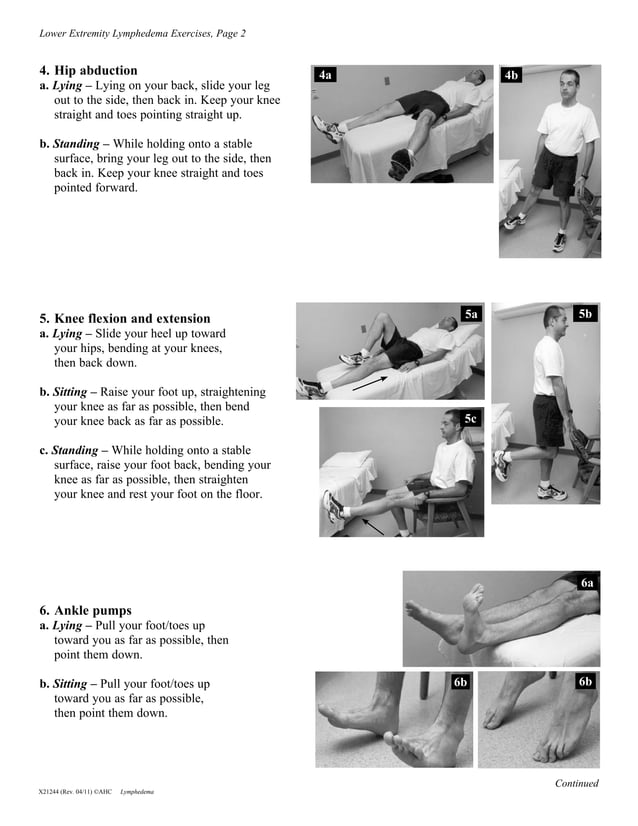 Lower Extremity Lymphedema Exercises, Page 2

4. Hip abduction
a. Lying – Lying on your back, slide your leg out to the side, then back in. Keep your knee straight and toes pointing straight up.

b. Standing – While holding onto a stable surface, bring your leg out to the side, then back in. Keep your knee straight and toes pointed forward.

4a

4b

5. Knee flexion and extension
a. Lying – Slide your heel up toward your hips, bending at your knees, then back down.

b. Sitting – Raise your foot up, straightening your knee as far as possible, then bend your knee back as far as possible.

c. Standing – While holding onto a stable surface, raise your foot back, bending your knee as far as possible, then straighten your knee and rest your foot on the floor.

5a

5b

5c

6. Ankle pumps
a. Lying – Pull your foot/toes up toward you as far as possible, then point them down.

b. Sitting – Pull your foot/toes up toward you as far as possible, then point them down.

6a

6b

6b

Continued

X21244 (Rev. 04/11) ©AHC Lymphedema